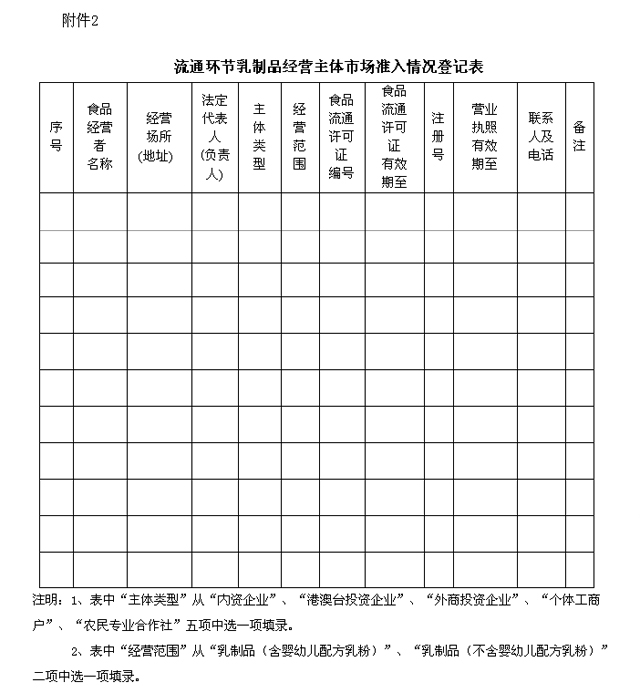 附件2

流通环节乳制品经营主体市场准入情况登记表

| 序号 | 食品经营者名称 | 经营场所(地址) | 法定代表人(负责人) | 主体类型 | 经营范围 | 食品流通许可证编号 | 食品流通许可证有效期至 | 注册号 | 营业执照有效期至 | 联系人及电话 | 备注 |
|---|---|---|---|---|---|---|---|---|---|---|---|
| | | | | | | | | | | | |
| | | | | | | | | | | | |
| | | | | | | | | | | | |
| | | | | | | | | | | | |
| | | | | | | | | | | | |
| | | | | | | | | | | | |
| | | | | | | | | | | | |
| | | | | | | | | | | | |
| | | | | | | | | | | | |
| | | | | | | | | | | | |
| | | | | | | | | | | | |

注明：1、表中“主体类型”从“内资企业”、“港澳台投资企业”、“外商投资企业”、“个体工商户”、“农民专业合作社”五项中选一项填录。

2、表中“经营范围”从“乳制品（含婴幼儿配方乳粉）”、“乳制品（不含婴幼儿配方乳粉）”二项中选一项填录。